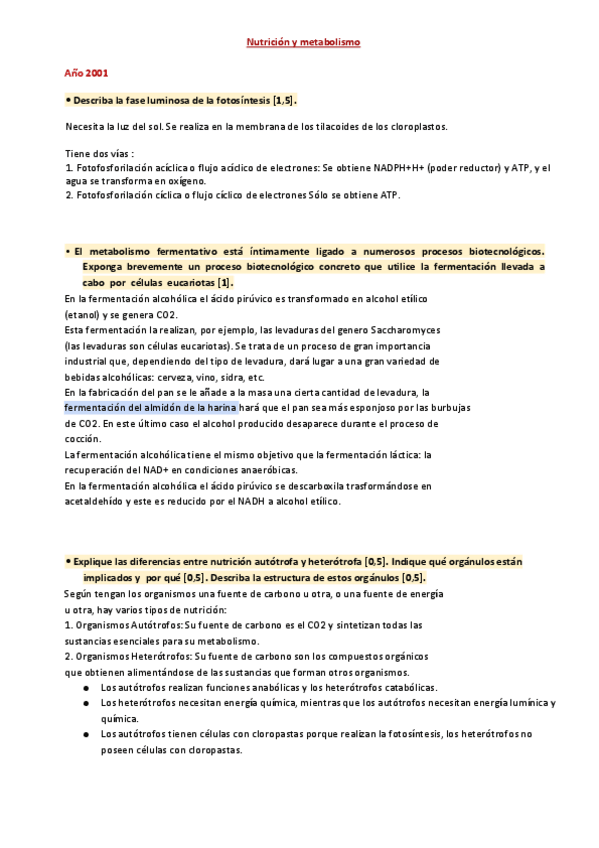 Nutrición y metabolismo

Año 2001

• Describa la fase luminosa de la fotosíntesis [1,5].

Necesita la luz del sol. Se realiza en la membrana de los tilacoides de los cloroplastos.

Tiene dos vías :
1. Fotofosforilación acíclica o flujo acíclico de electrones: Se obtiene NADPH+H+ (poder reductor) y ATP, y el agua se transforma en oxígeno.
2. Fotofosforilación cíclica o flujo cíclico de electrones Sólo se obtiene ATP.

• El metabolismo fermentativo está íntimamente ligado a numerosos procesos biotecnológicos. Exponga brevemente un proceso biotecnológico concreto que utilice la fermentación llevada a cabo por células eucariotas [1].
En la fermentación alcohólica el ácido pirúvico es transformado en alcohol etílico (etanol) y se genera CO2.
Esta fermentación la realizan, por ejemplo, las levaduras del genero Saccharomyces (las levaduras son células eucariotas). Se trata de un proceso de gran importancia industrial que, dependiendo del tipo de levadura, dará lugar a una gran variedad de bebidas alcohólicas: cerveza, vino, sidra, etc.
En la fabricación del pan se le añade a la masa una cierta cantidad de levadura, la fermentación del almidón de la harina hará que el pan sea más esponjoso por las burbujas de CO2. En este último caso el alcohol producido desaparece durante el proceso de cocción.
La fermentación alcohólica tiene el mismo objetivo que la fermentación láctica: la recuperación del NAD+ en condiciones anaeróbicas.
En la fermentación alcohólica el ácido pirúvico se descarboxila trasformándose en acetaldehído y este es reducido por el NADH a alcohol etílico.

• Explique las diferencias entre nutrición autótrofa y heterótrofa [0,5]. Indique qué orgánulos están implicados y por qué [0,5]. Describa la estructura de estos orgánulos [0,5].
Según tengan los organismos una fuente de carbono u otra, o una fuente de energía u otra, hay varios tipos de nutrición:
1. Organismos Autótrofos: Su fuente de carbono es el CO2 y sintetizan todas las sustancias esenciales para su metabolismo.
2. Organismos Heterótrofos: Su fuente de carbono son los compuestos orgánicos que obtienen alimentándose de las sustancias que forman otros organismos.
● Los autótrofos realizan funciones anabólicas y los heterótrofos catabólicas.
● Los heterótrofos necesitan energía química, mientras que los autótrofos necesitan energía lumínica y química.
● Los autótrofos tienen células con cloropastas porque realizan la fotosíntesis, los heterótrofos no poseen células con cloropastas.